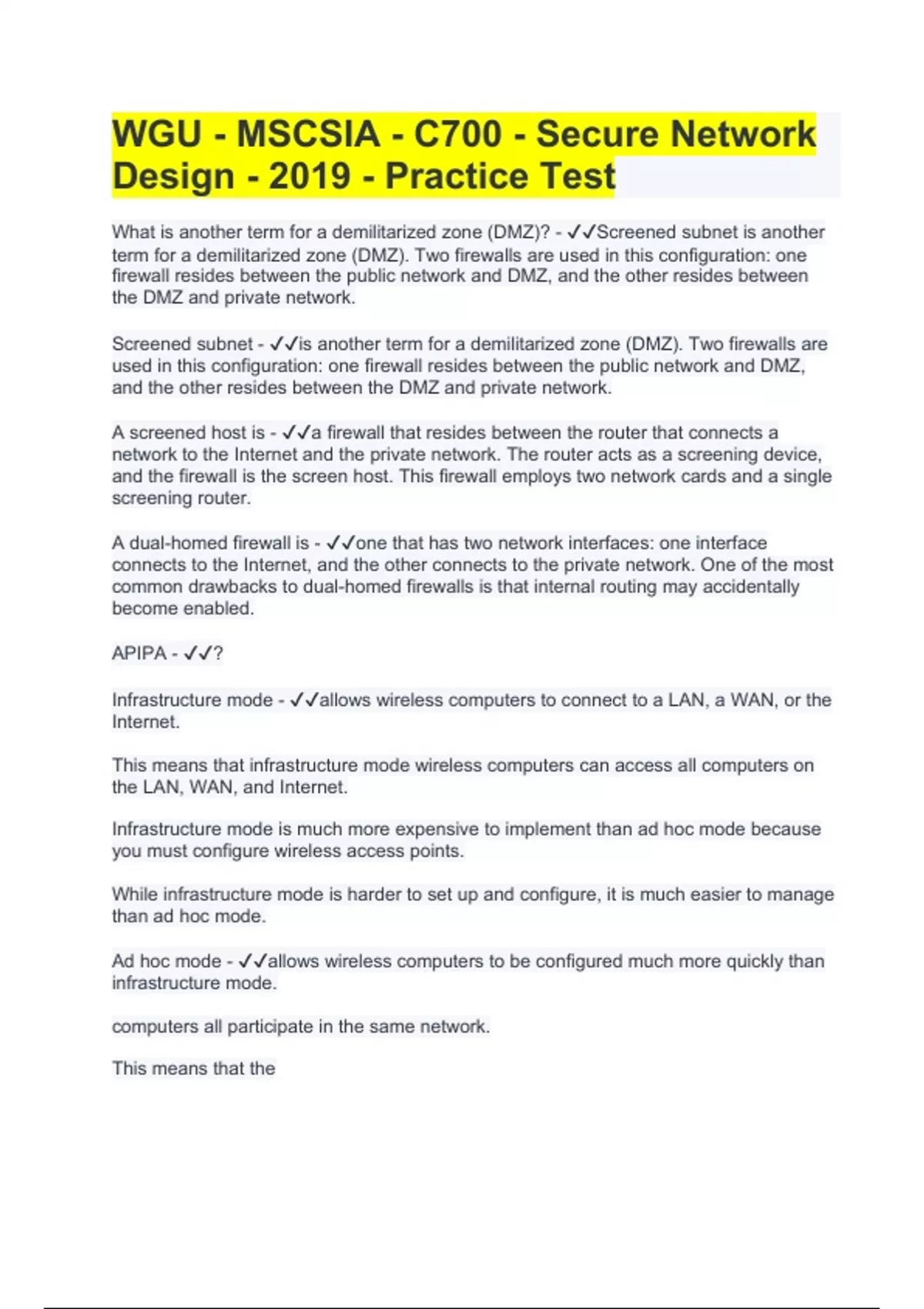 WGU - MSCSIA - C700 - Secure Network Design - 2019 - Practice Test

What is another term for a demilitarized zone (DMZ)? - ✓✓Screened subnet is another term for a demilitarized zone (DMZ). Two firewalls are used in this configuration: one firewall resides between the public network and DMZ, and the other resides between the DMZ and private network.

Screened subnet - ✓✓is another term for a demilitarized zone (DMZ). Two firewalls are used in this configuration: one firewall resides between the public network and DMZ, and the other resides between the DMZ and private network.

A screened host is - ✓✓a firewall that resides between the router that connects a network to the Internet and the private network. The router acts as a screening device, and the firewall is the screen host. This firewall employs two network cards and a single screening router.

A dual-homed firewall is - ✓✓one that has two network interfaces: one interface connects to the Internet, and the other connects to the private network. One of the most common drawbacks to dual-homed firewalls is that internal routing may accidentally become enabled.

APIPA - ✓✓?

Infrastructure mode - ✓✓allows wireless computers to connect to a LAN, a WAN, or the Internet.

This means that infrastructure mode wireless computers can access all computers on the LAN, WAN, and Internet.

Infrastructure mode is much more expensive to implement than ad hoc mode because you must configure wireless access points.

While infrastructure mode is harder to set up and configure, it is much easier to manage than ad hoc mode.

Ad hoc mode - ✓✓allows wireless computers to be configured much more quickly than infrastructure mode.

computers all participate in the same network.

This means that the